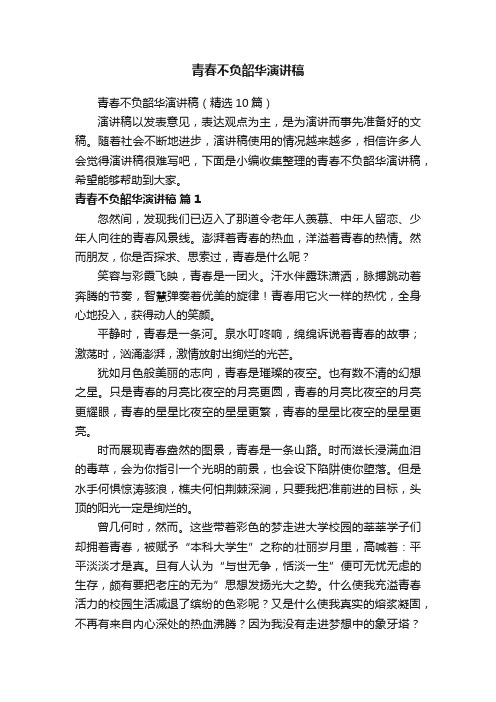 青春不负韶华演讲稿

青春不负韶华演讲稿（精选 10 篇）

演讲稿以发表意见，表达观点为主，是为演讲而事先准备好的文稿。随着社会不断地进步，演讲稿使用的情况越来越多，相信许多人会觉得演讲稿很难写吧，下面是小编收集整理的青春不负韶华演讲稿，希望能够帮助到大家。

青春不负韶华演讲稿 篇 1

忽然间，发现我们已迈入了那道令老年人羡慕、中年人留恋、少年人向往的青春风景线。澎湃着青春的热血，洋溢着青春的热情。然而朋友，你是否探求、思索过，青春是什么呢？

笑容与彩霞飞映，青春是一团火。汗水伴露珠潇洒，脉搏跳动着奔腾的节奏，智慧弹奏着优美的旋律！青春用它火一样的热忱，全身心地投入，获得动人的笑颜。

平静时，青春是一条河。泉水叮咚响，绵绵诉说着青春的故事；激荡时，汹涌澎湃，激情放射出绚烂的光芒。

犹如月色般美丽的志向，青春是璀璨的夜空。也有数不清的幻想之星。只是青春的月亮比夜空的月亮更圆，青春的月亮比夜空的月亮更耀眼，青春的星星比夜空的星星更繁，青春的星星比夜空的星星更亮。

时而展现青春盎然的图景，青春是一条山路。时而滋长浸满血泪的毒草，会为你指引一个光明的前景，也会设下陷阱使你堕落。但是水手何惧惊涛骇浪，樵夫何怕荆棘深涧，只要我把准前进的目标，头顶的阳光一定是绚烂的。

曾几何时，然而。这些带着彩色的梦走进大学校园的莘莘学子们却拥着青春，被赋予“本科大学生”之称的壮丽岁月里，高喊着：平平淡淡才是真。且有人认为“与世无争，恬淡一生”便可无忧无虑的生存，颇有要把老庄的无为”思想发扬光大之势。什么使我充溢青春活力的校园生活减退了缤纷的色彩呢？又是什么使我真实的熔浆凝固，不再有来自内心深处的热血沸腾？因为我没有走进梦想中的象牙塔？